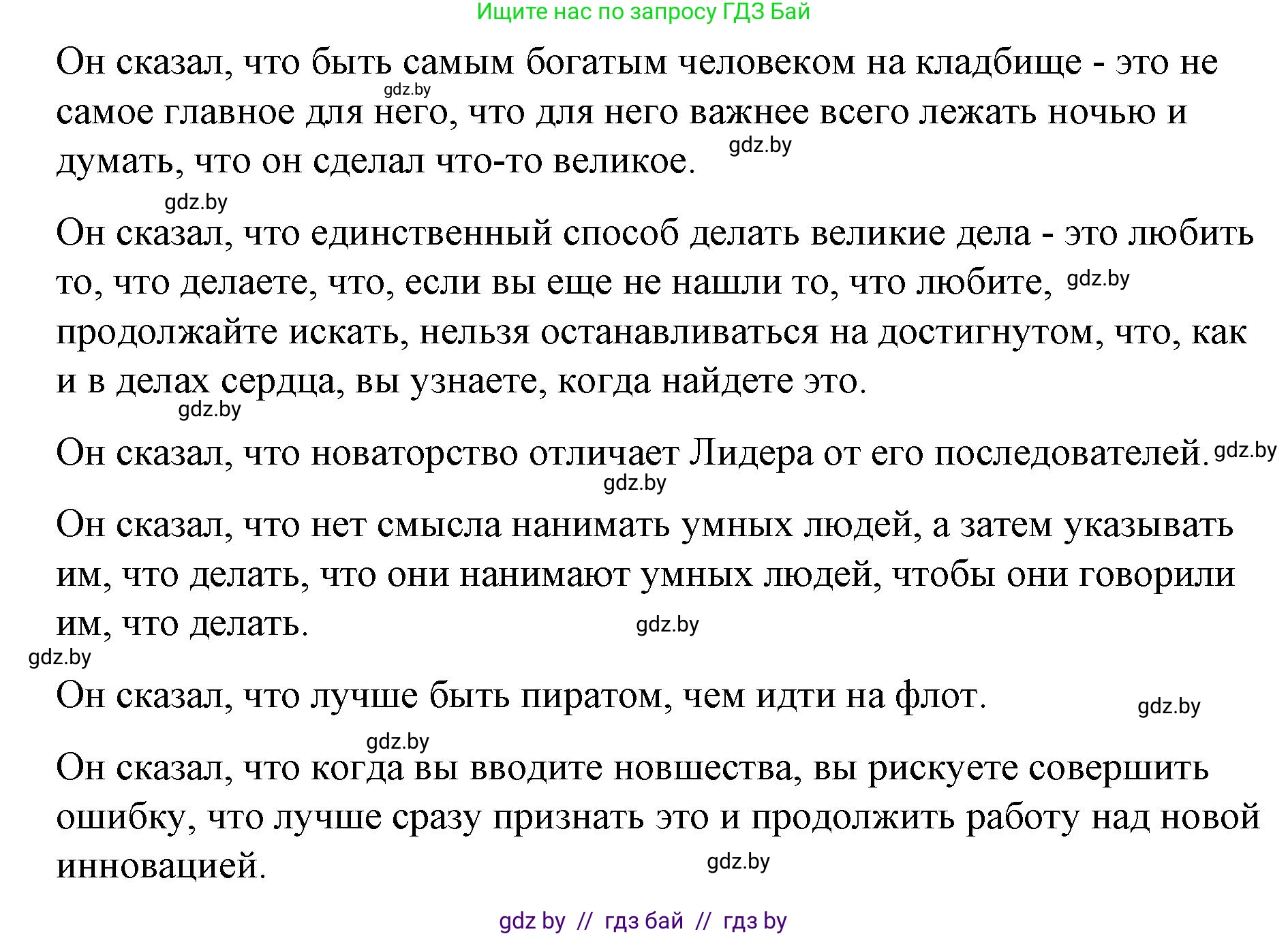 Ищите нас по запросу ГДЗ Бай

Он сказал, что быть самым богатым человеком на кладбище - это не самое главное для него, что для него важнее всего лежать ночью и думать, что он сделал что-то великое.

gdz.by gdz.by gdz.by

Он сказал, что единственный способ делать великие дела - это любить то, что делаете, что, если вы еще не нашли то, что любите, продолжайте искать, нельзя останавливаться на достигнутом, что, как и в делах сердца, вы узнаете, когда найдете это.

gdz.by gdz.by

Он сказал, что новаторство отличает Лидера от его последователей.

gdz.by gdz.by

Он сказал, что нет смысла нанимать умных людей, а затем указывать им, что делать, что они нанимают умных людей, чтобы они говорили им, что делать.

gdz.by gdz.by

Он сказал, что лучше быть пиратом, чем идти на флот.

gdz.by gdz.by

Он сказал, что когда вы вводите новшества, вы рискуете совершить ошибку, что лучше сразу признать это и продолжить работу над новой инновацией.

gdz.by

gdz by // гдз бай // гдз by